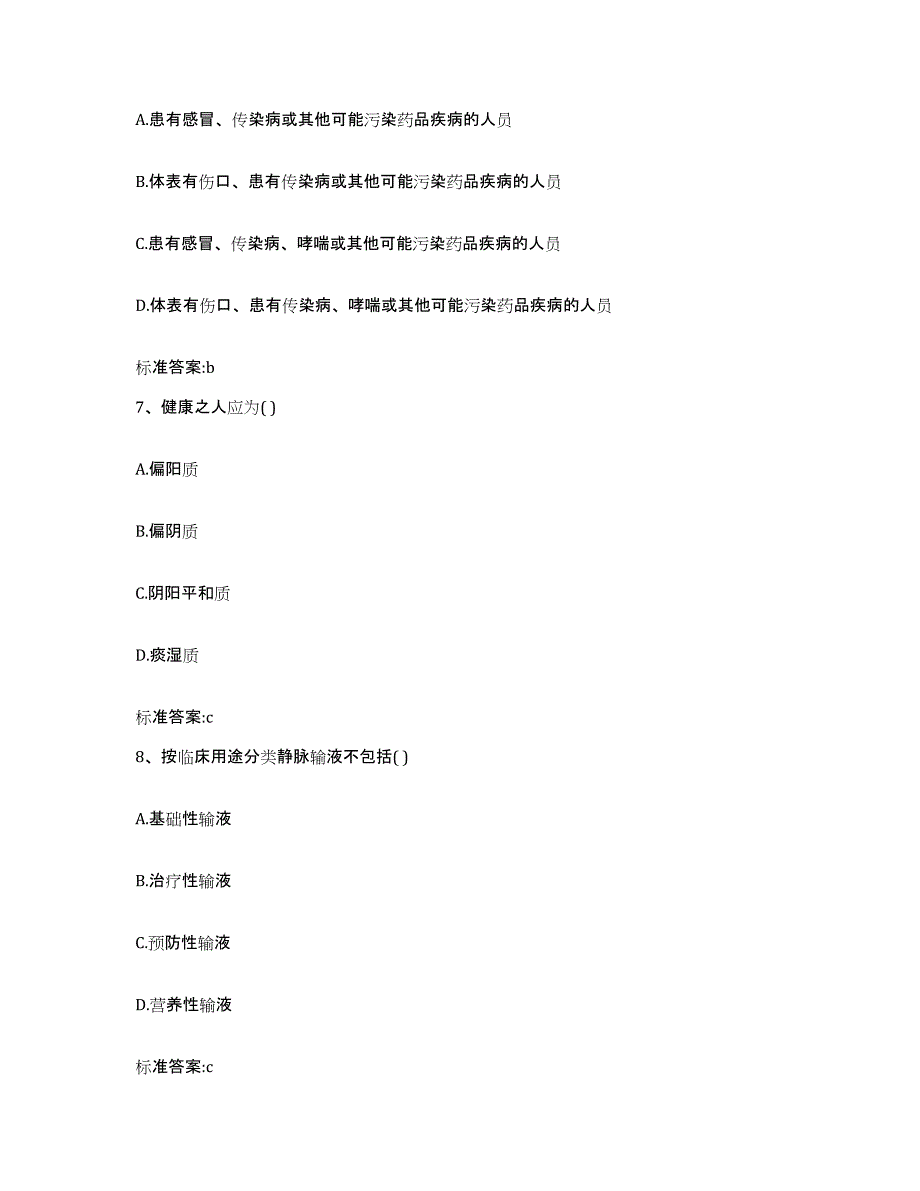 A.患有感冒、传染病或其他可能污染药品疾病的人员

B.体表有伤口、患有传染病或其他可能污染药品疾病的人员

C.患有感冒、传染病、哮喘或其他可能污染药品疾病的人员

D.体表有伤口、患有传染病、哮喘或其他可能污染药品疾病的人员

标准答案:b

7、健康之人应为( )

A.偏阳质

B.偏阴质

C.阴阳平和质

D.痰湿质

标准答案:c

8、按临床用途分类静脉输液不包括( )

A.基础性输液

B.治疗性输液

C.预防性输液

D.营养性输液

标准答案:c